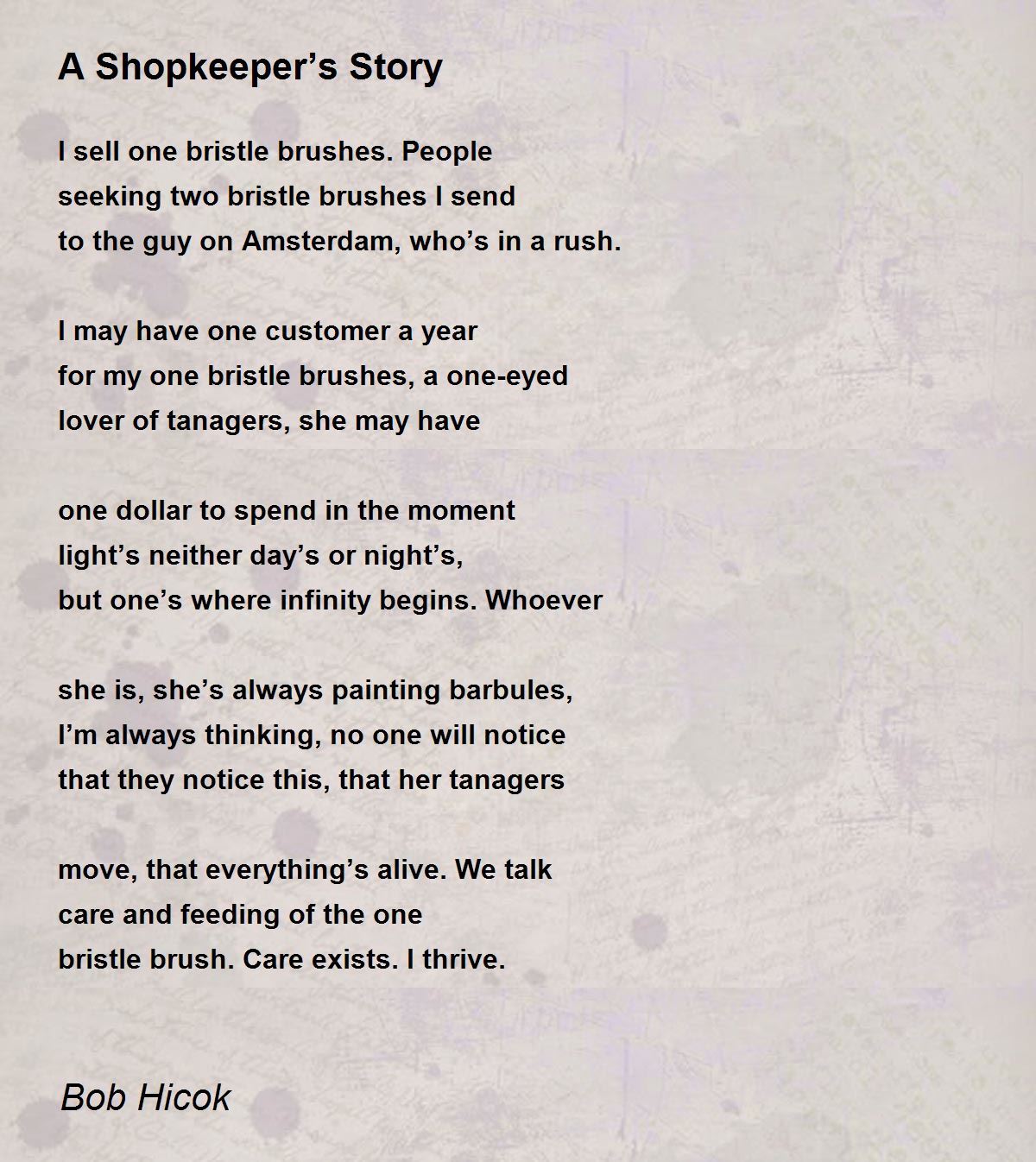 A Shopkeeper’s Story

I sell one bristle brushes. People
seeking two bristle brushes I send
to the guy on Amsterdam, who’s in a rush.

I may have one customer a year
for my one bristle brushes, a one-eyed
lover of tanagers, she may have

one dollar to spend in the moment
light’s neither day’s or night’s,
but one’s where infinity begins. Whoever

she is, she’s always painting barbules,
I’m always thinking, no one will notice
that they notice this, that her tanagers

move, that everything’s alive. We talk
care and feeding of the one
bristle brush. Care exists. I thrive.

Bob Hicok